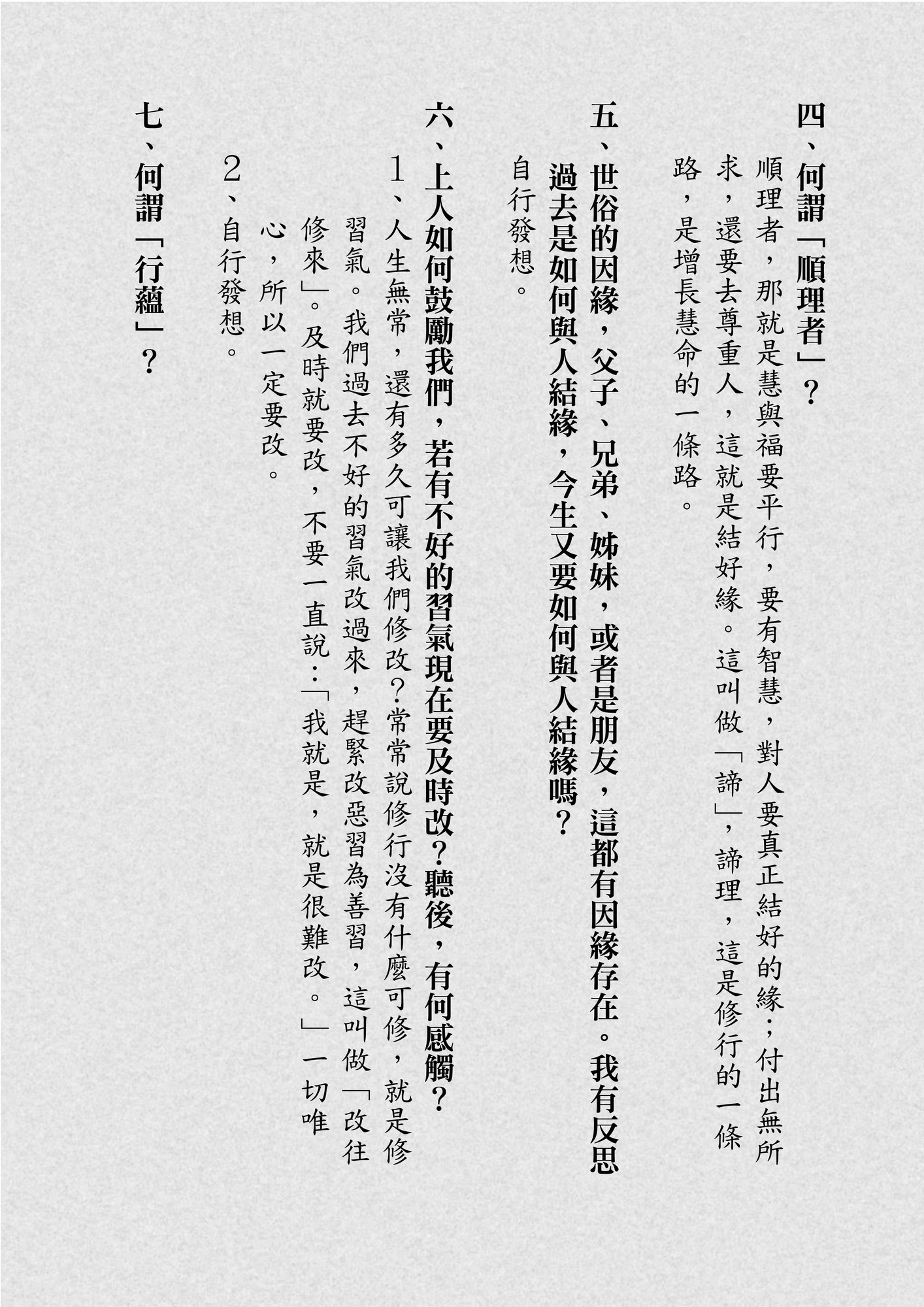 四、何謂「順理者」？

順理者，那就是慧與福要平行，要有智慧，對人要真正結好的緣；付出無所求，還要去尊重人，這就是結好緣。這叫做「諦」，諦理，這是修行的一條路，是增長慧命的一條路。

五、世俗的因緣，父子、兄弟、姊妹，或者是朋友，這都有因緣存在。我有反思過去是如何與人結緣，今生又要如何與人結緣嗎？

自行發想。

六、上人如何鼓勵我們，若有不好的習氣現在要及時改？聽後，有何感觸？

1、人生無常，還有多久可讓我們修改？常常說修行沒有什麼可修，就是修習氣。我們過去不好的習氣改過來，趕緊改惡習為善習，這叫做「改往修來」。及時就要改，不要一直說：「我就是，就是很難改。」一切唯心，所以一定要改。

2、自行發想。

七、何謂「行蘊」？